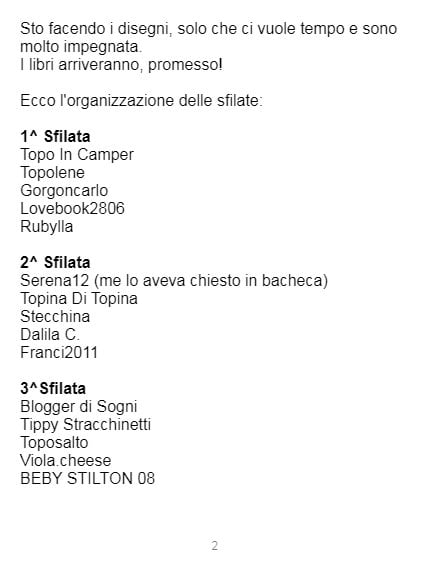 Sto facendo i disegni, solo che ci vuole tempo e sono molto impegnata.
I libri arriveranno, promesso!

Ecco l'organizzazione delle sfilate:

1^ Sfilata
Topo In Camper
Topolene
Gorgoncarlo
Lovebook2806
Rubylla

2^ Sfilata
Serena12 (me lo aveva chiesto in bacheca)
Topina Di Topina
Stecchina
Dalila C.
Franci2011

3^Sfilata
Blogger di Sogni
Tippy Stracchinetti
Toposalto
Viola.cheese
BEBY STILTON 08

2